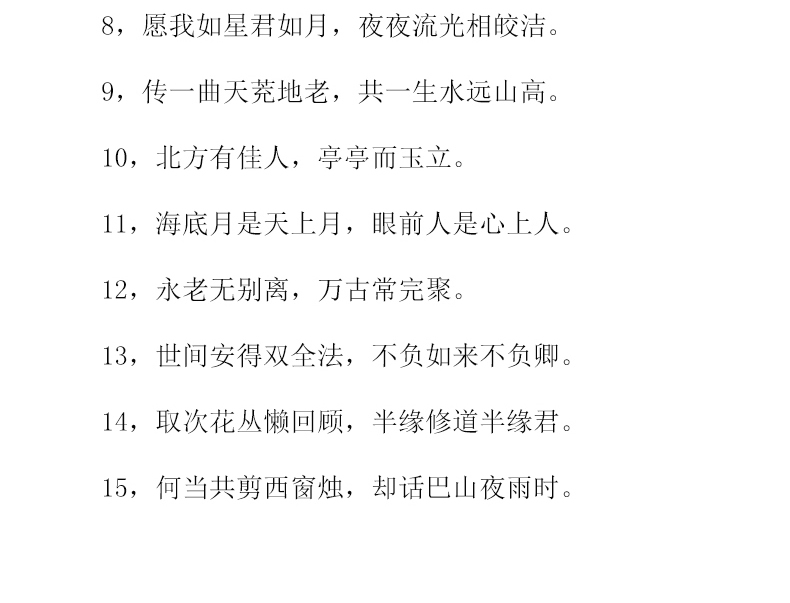 8，愿我如星君如月，夜夜流光相皎洁。

9，传一曲天荒地老，共一生水远山高。

10，北方有佳人，亭亭而玉立。

11，海底月是天上月，眼前人是心上人。

12，永老无别离，万古常完聚。

13，世间安得双全法，不负如来不负卿。

14，取次花丛懒回顾，半缘修道半缘君。

15，何当共剪西窗烛，却话巴山夜雨时。